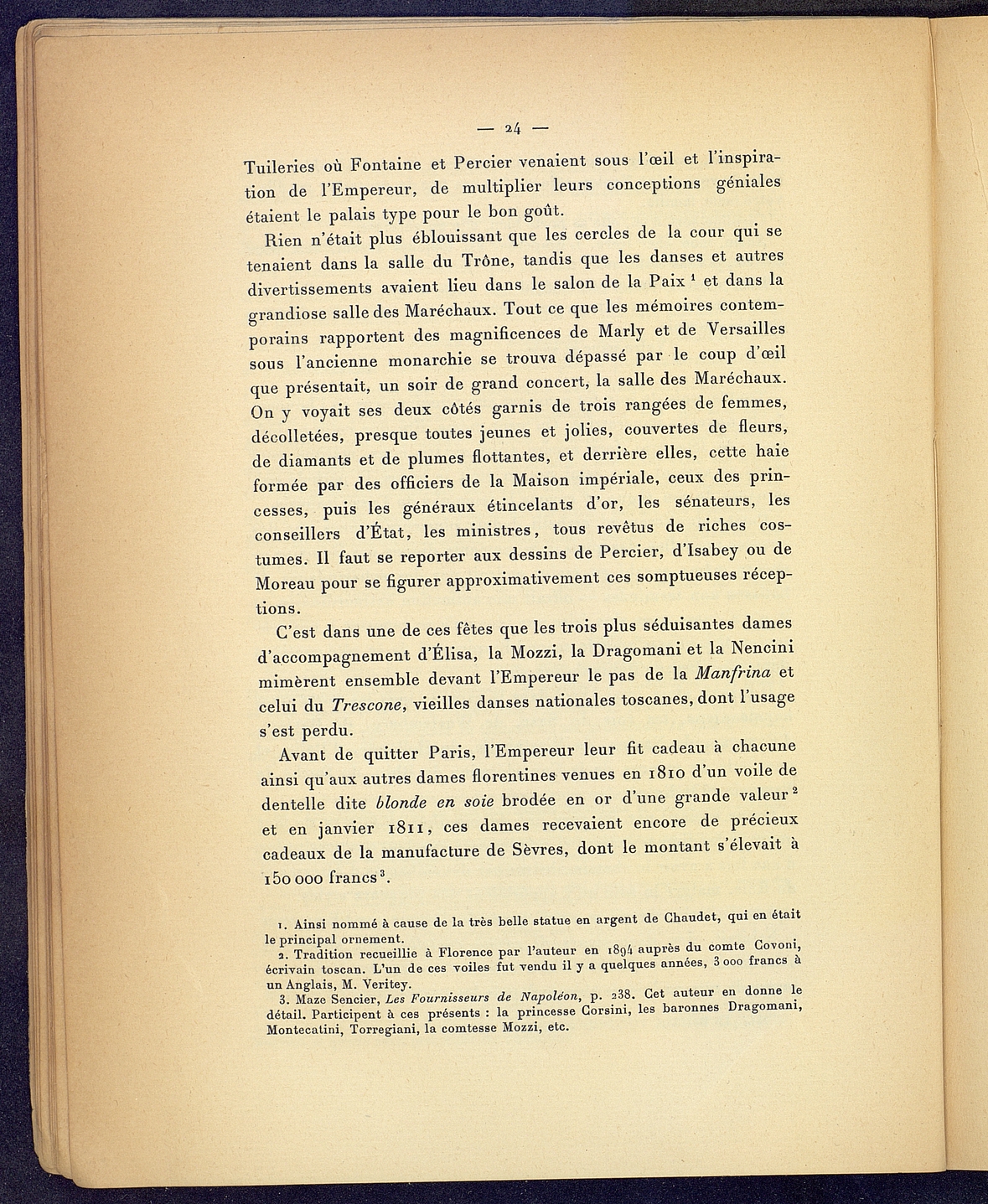 — 24 —

Tuileries où Fontaine et Percier venaient sous l'œil et l'inspiration de l'Empereur, de multiplier leurs conceptions géniales étaient le palais type pour le bon goût.

Rien n'était plus éblouissant que les cercles de la cour qui se tenaient dans la salle du Trône, tandis que les danses et autres divertissements avaient lieu dans le salon de la Paix $^1$ et dans la grandiose salle des Maréchaux. Tout ce que les mémoires contemporains rapportent des magnificences de Marly et de Versailles sous l'ancienne monarchie se trouva dépassé par le coup d'œil que présentait, un soir de grand concert, la salle des Maréchaux. On y voyait ses deux côtés garnis de trois rangées de femmes, décolletées, presque toutes jeunes et jolies, couvertes de fleurs, de diamants et de plumes flottantes, et derrière elles, cette haie formée par des officiers de la Maison impériale, ceux des princesses, puis les généraux étincelants d'or, les sénateurs, les conseillers d'État, les ministres, tous revêtus de riches costumes. Il faut se reporter aux dessins de Percier, d'Isabey ou de Moreau pour se figurer approximativement ces somptueuses réceptions.

C'est dans une de ces fêtes que les trois plus séduisantes dames d'accompagnement d'Élisa, la Mozzi, la Dragomani et la Nencini mimèrent ensemble devant l'Empereur le pas de la Manfrina et celui du Trescone, vieilles danses nationales toscanes, dont l'usage s'est perdu.

Avant de quitter Paris, l'Empereur leur fit cadeau à chacune ainsi qu'aux autres dames florentines venues en 1810 d'un voile de dentelle dite blonde en soie brodée en or d'une grande valeur $^2$ et en janvier 1811, ces dames recevaient encore de précieux cadeaux de la manufacture de Sèvres, dont le montant s'élevait à 150 000 francs $^3$.

1. Ainsi nommé à cause de la très belle statue en argent de Chaudet, qui en était le principal ornement.

2. Tradition recueillie à Florence par l'auteur en 1894 auprès du comte Covoni, écrivain toscan. L'un de ces voiles fut vendu il y a quelques années, 3 000 francs à un Anglais, M. Veritey.

3. Maze Sencier, Les Fournisseurs de Napoléon, p. 238. Cet auteur en donne le détail. Participent à ces présents : la princesse Corsini, les baronnes Dragomani, Montecatini, Torregiani, la comtesse Mozzi, etc.